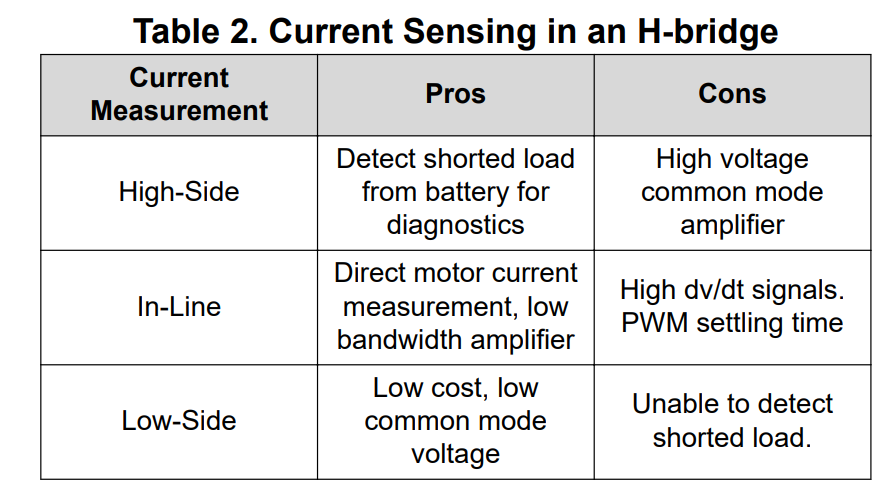 Table 2. Current Sensing in an H-bridge

| Current Measurement | Pros | Cons |
|---|---|---|
| High-Side | Detect shorted load from battery for diagnostics | High voltage common mode amplifier |
| In-Line | Direct motor current measurement, low bandwidth amplifier | High dv/dt signals. PWM settling time |
| Low-Side | Low cost, low common mode voltage | Unable to detect shorted load. |